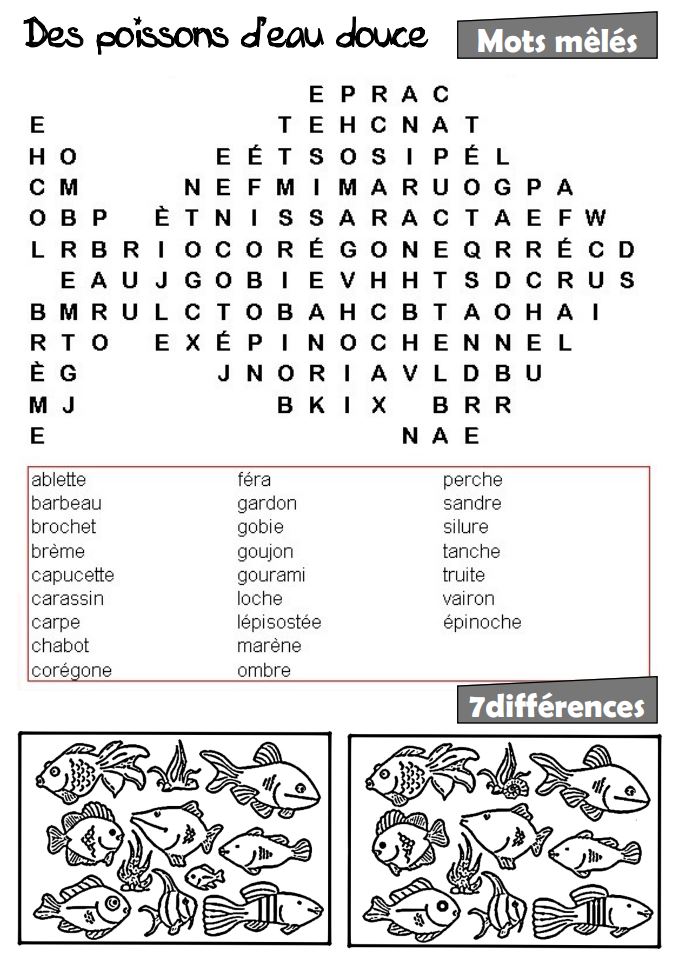 Des poissons d'eau douce

Mots mêlés

E P R A C
E T E H C N A T
H O E É T S O S I P É L
C M N E F M I M A R U O G P A
O B P È T N I S S A R A C T A E F W
L R B R I O C O R É G O N E Q R R É C D
E A U J G O B I E V H H T S D C R U S
B M R U L C T O B A H C B T A O H A I
R T O E X É P I N O C H E N N E L
È G J N O R I A V L D B U
M J B K I X B R R
E N A E

ablette
barbeau
brochet
brème
capucette
carassin
carpe
chabot
corégone

féra
gardon
gobie
goujon
gourami
loche
lépisostée
marène
ombre

perche
sandre
silure
tanche
truite
vairon
épinoche

7différences